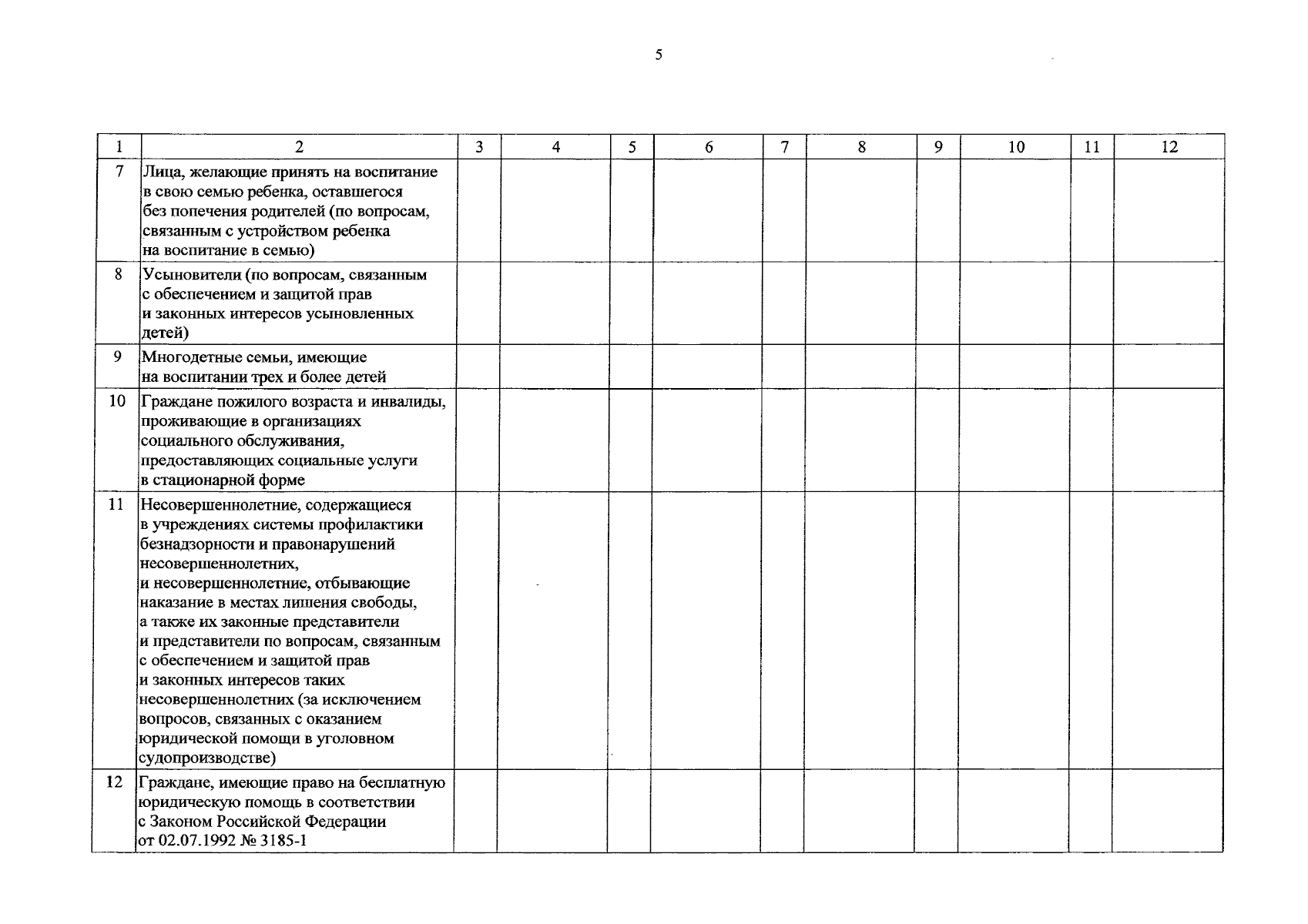 5

| 1 | 2 | 3 | 4 | 5 | 6 | 7 | 8 | 9 | 10 | 11 | 12 |
|---|---|---|---|---|---|---|---|---|---|---|---|
| 7 | Лица, желающие принять на воспитание в свою семью ребенка, оставшегося без попечения родителей (по вопросам, связанным с устройством ребенка на воспитание в семью) | | | | | | | | | | |
| 8 | Усыновители (по вопросам, связанным с обеспечением и защитой прав и законных интересов усыновленных детей) | | | | | | | | | | |
| 9 | Многодетные семьи, имеющие на воспитании трех и более детей | | | | | | | | | | |
| 10 | Граждане пожилого возраста и инвалиды, проживающие в организациях социального обслуживания, предоставляющих социальные услуги в стационарной форме | | | | | | | | | | |
| 11 | Несовершеннолетние, содержащиеся в учреждениях системы профилактики безнадзорности и правонарушений несовершеннолетних, и несовершеннолетние, отбывающие наказание в местах лишения свободы, а также их законные представители и представители по вопросам, связанным с обеспечением и защитой прав и законных интересов таких несовершеннолетних (за исключением вопросов, связанных с оказанием юридической помощи в уголовном судопроизводстве) | | | | | | | | | | |
| 12 | Граждане, имеющие право на бесплатную юридическую помощь в соответствии с Законом Российской Федерации от 02.07.1992 № 3185-1 | | | | | | | | | | |